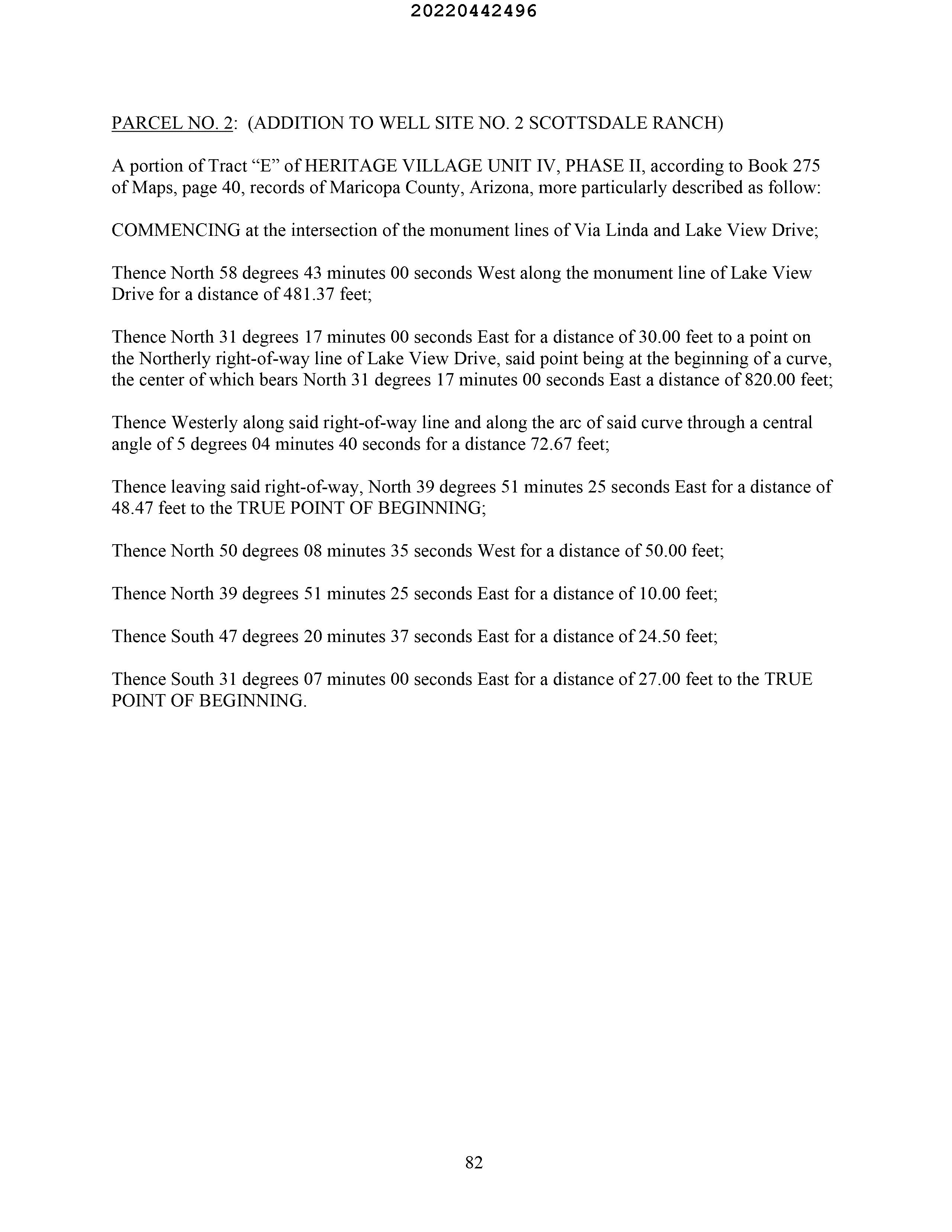 20220442496

PARCEL NO. 2: (ADDITION TO WELL SITE NO. 2 SCOTTSDALE RANCH)

A portion of Tract “E” of HERITAGE VILLAGE UNIT IV, PHASE II, according to Book 275 of Maps, page 40, records of Maricopa County, Arizona, more particularly described as follow:

COMMENCING at the intersection of the monument lines of Via Linda and Lake View Drive;

Thence North 58 degrees 43 minutes 00 seconds West along the monument line of Lake View Drive for a distance of 481.37 feet;

Thence North 31 degrees 17 minutes 00 seconds East for a distance of 30.00 feet to a point on the Northerly right-of-way line of Lake View Drive, said point being at the beginning of a curve, the center of which bears North 31 degrees 17 minutes 00 seconds East a distance of 820.00 feet;

Thence Westerly along said right-of-way line and along the arc of said curve through a central angle of 5 degrees 04 minutes 40 seconds for a distance 72.67 feet;

Thence leaving said right-of-way, North 39 degrees 51 minutes 25 seconds East for a distance of 48.47 feet to the TRUE POINT OF BEGINNING;

Thence North 50 degrees 08 minutes 35 seconds West for a distance of 50.00 feet;

Thence North 39 degrees 51 minutes 25 seconds East for a distance of 10.00 feet;

Thence South 47 degrees 20 minutes 37 seconds East for a distance of 24.50 feet;

Thence South 31 degrees 07 minutes 00 seconds East for a distance of 27.00 feet to the TRUE POINT OF BEGINNING.

82